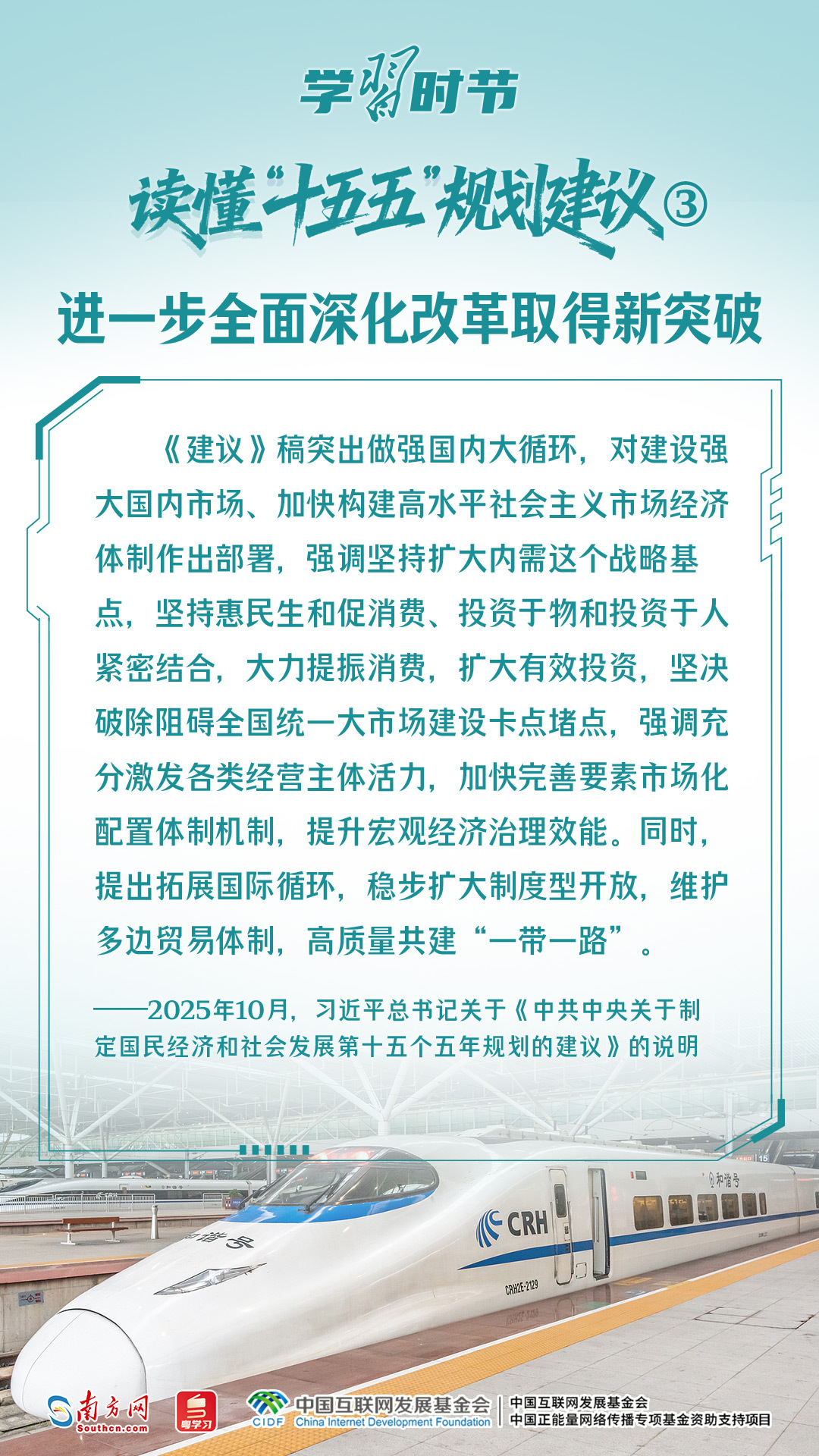 学习时节

读懂“十五五”规划建议③

进一步全面深化改革取得新突破

《建议》稿突出做强国内大循环，对建设强大国内市场、加快构建高水平社会主义市场经济体制作出部署，强调坚持扩大内需这个战略基点，坚持惠民生和促消费、投资于物和投资于人紧密结合，大力提振消费，扩大有效投资，坚决破除阻碍全国统一大市场建设卡点堵点，强调充分激发各类经营主体活力，加快完善要素市场化配置体制机制，提升宏观经济治理效能。同时，提出拓展国际循环，稳步扩大制度型开放，维护多边贸易体制，高质量共建“一带一路”。

——2025年10月，习近平总书记关于《中共中央关于制定国民经济和社会发展第十五个五年规划的建议》的说明

和谐号
CRH
CRH2E-2129

南方网
Southcn.com
粤学习
CIDF 中国互联网发展基金会
China Internet Development Foundation
中国互联网发展基金会
中国正能量网络传播专项基金资助支持项目